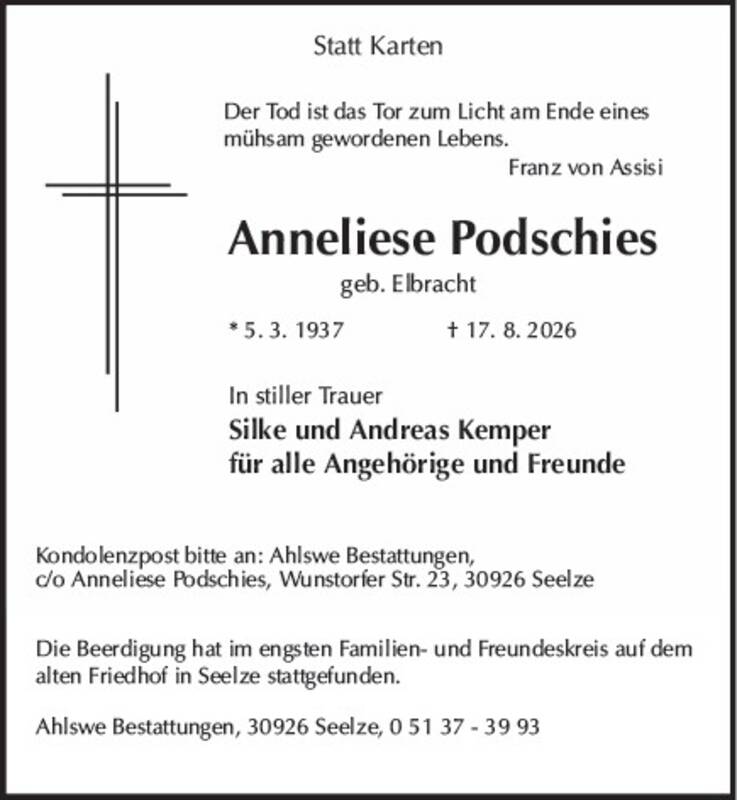 Statt Karten

Der Tod ist das Tor zum Licht am Ende eines mühsam gewordenen Lebens.
Franz von Assisi

Anneliese Podschies
geb. Elbracht

* 5. 3. 1937 † 17. 8. 2026

In stiller Trauer
Silke und Andreas Kemper
für alle Angehörige und Freunde

Kondolenzpost bitte an: Ahlswe Bestattungen,
c/o Anneliese Podschies, Wunstorfer Str. 23, 30926 Seelze

Die Beerdigung hat im engsten Familien- und Freundeskreis auf dem alten Friedhof in Seelze stattgefunden.

Ahlswe Bestattungen, 30926 Seelze, 0 51 37 - 39 93